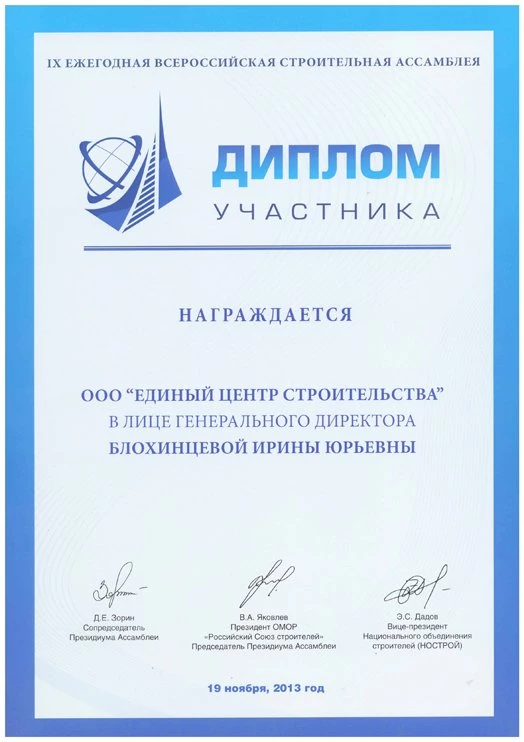 IX ЕЖЕГОДНАЯ ВСЕРОССИЙСКАЯ СТРОИТЕЛЬНАЯ АССАМБЛЕЯ

ДИПЛОМ
УЧАСТНИКА

НАГРАЖДАЕТСЯ

ООО "ЕДИНЫЙ ЦЕНТР СТРОИТЕЛЬСТВА"
В ЛИЦЕ ГЕНЕРАЛЬНОГО ДИРЕКТОРА
БЛОХИНЦЕВОЙ ИРИНЫ ЮРЬЕВНЫ

Д.Е. Зорин
Сопредседатель
Президиума Ассамблеи

В.А. Яковлев
Президент ОМОР
«Российский Союз строителей»
Председатель Президиума Ассамблеи

Э.С. Дадов
Вице-президент
Национального объединения
строителей (НОСТРОЙ)

19 ноября, 2013 год